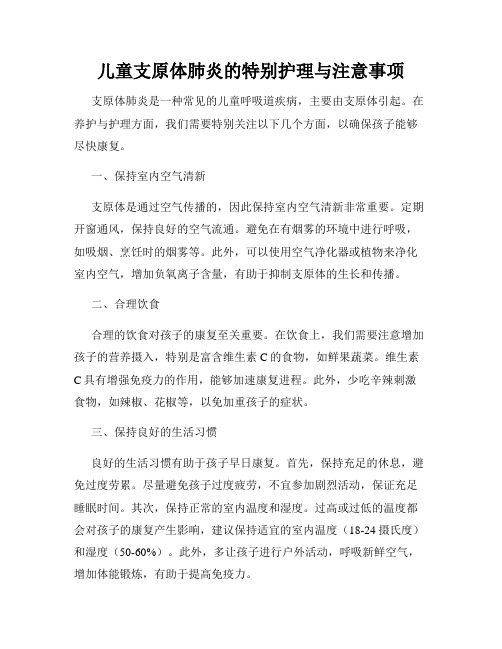 儿童支原体肺炎的特别护理与注意事项

支原体肺炎是一种常见的儿童呼吸道疾病，主要由支原体引起。在养护与护理方面，我们需要特别关注以下几个方面，以确保孩子能够尽快康复。

一、保持室内空气清新

支原体是通过空气传播的，因此保持室内空气清新非常重要。定期开窗通风，保持良好的空气流通。避免在有烟雾的环境中进行呼吸，如吸烟、烹饪时的烟雾等。此外，可以使用空气净化器或植物来净化室内空气，增加负氧离子含量，有助于抑制支原体的生长和传播。

二、合理饮食

合理的饮食对孩子的康复至关重要。在饮食上，我们需要注意增加孩子的营养摄入，特别是富含维生素 C 的食物，如鲜果蔬菜。维生素 C 具有增强免疫力的作用，能够加速康复进程。此外，少吃辛辣刺激食物，如辣椒、花椒等，以免加重孩子的症状。

三、保持良好的生活习惯

良好的生活习惯有助于孩子早日康复。首先，保持充足的休息，避免过度劳累。尽量避免孩子过度疲劳，不宜参加剧烈活动，保证充足睡眠时间。其次，保持正常的室内温度和湿度。过高或过低的温度都会对孩子的康复产生影响，建议保持适宜的室内温度（18-24 摄氏度）和湿度（50-60%）。此外，多让孩子进行户外活动，呼吸新鲜空气，增加体能锻炼，有助于提高免疫力。